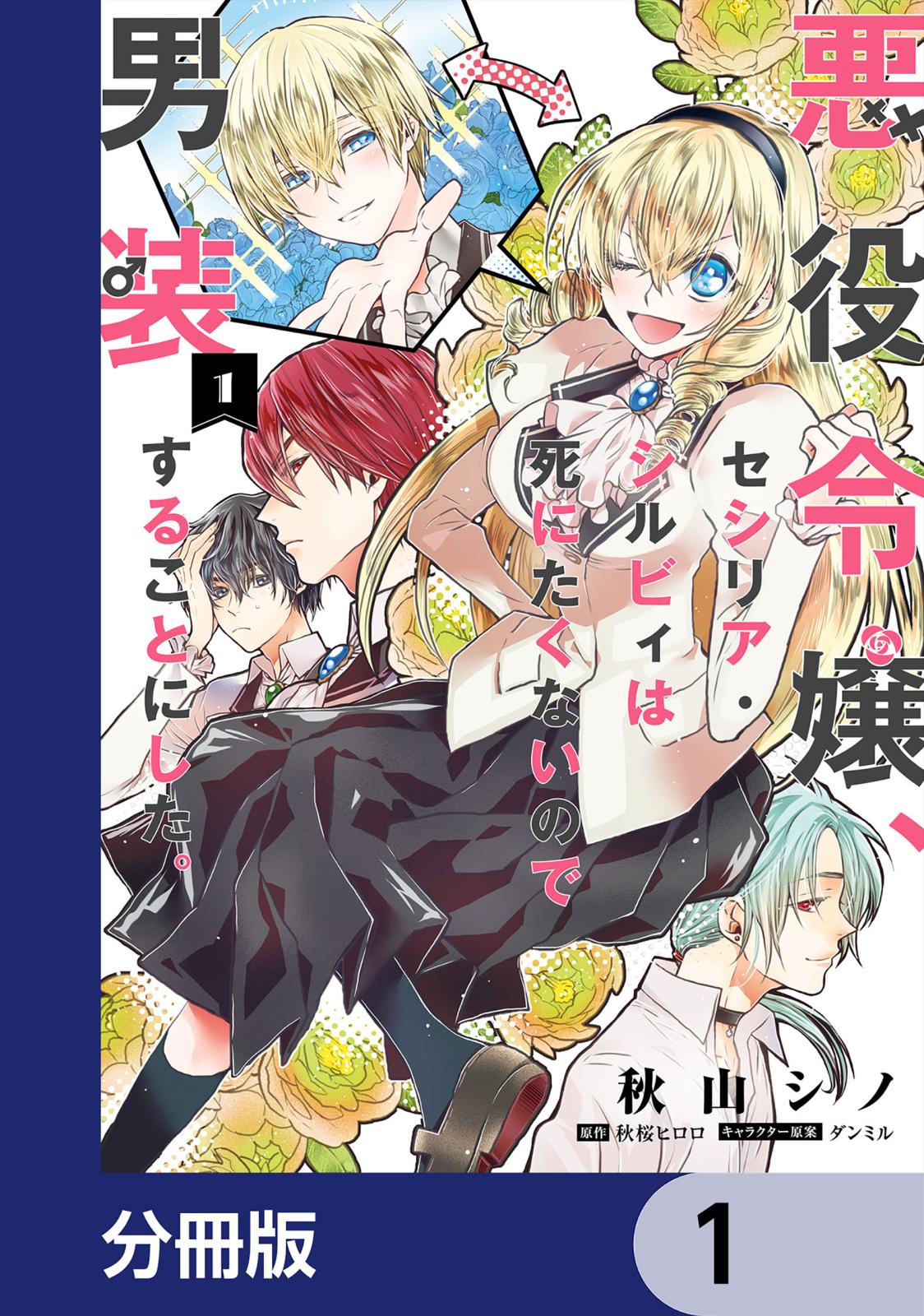 悪役令嬢、セシリア・シルビィは死にたくないので男装することにした。

1

秋山シノ

原作 秋桜ヒロロ キャラクター原案 ダンミル

分冊版

1